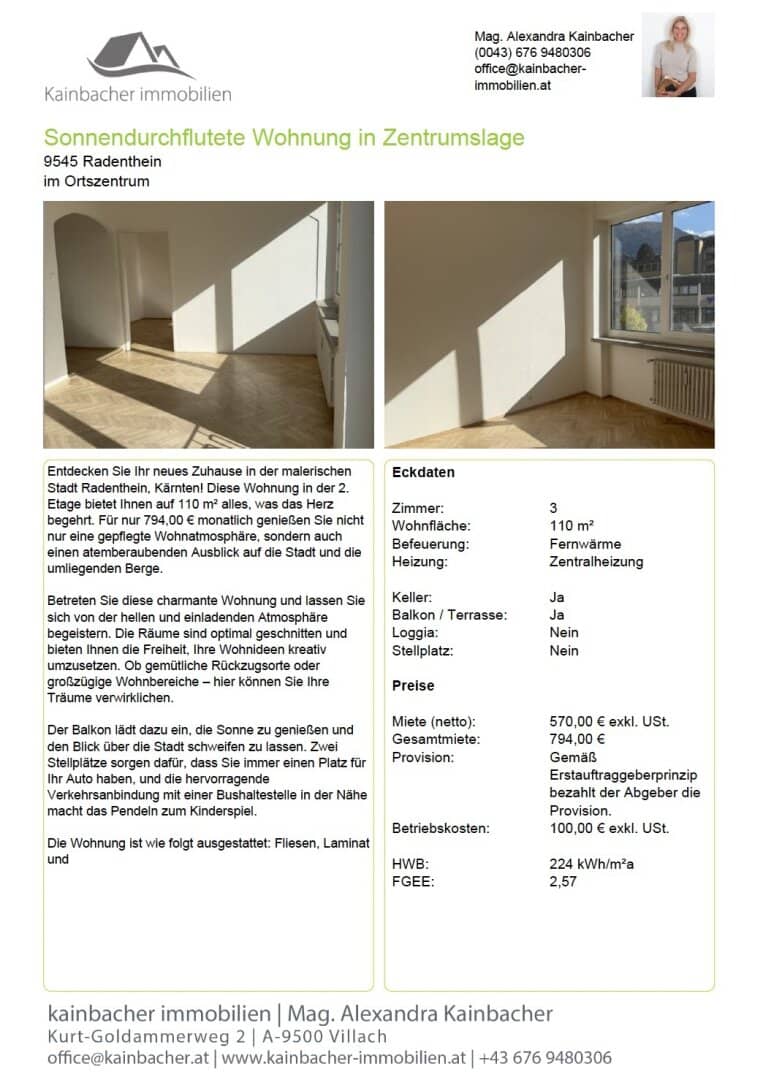 Kainbacher immobilien

Mag. Alexandra Kainbacher
(0043) 676 9480306
office@kainbacher-immobilien.at

Sonnendurchflutete Wohnung in Zentrumslage
9545 Radenthein
im Ortszentrum

Entdecken Sie Ihr neues Zuhause in der malerischen Stadt Radenthein, Kärnten! Diese Wohnung in der 2. Etage bietet Ihnen auf 110 m² alles, was das Herz begehrt. Für nur 794,00 € monatlich genießen Sie nicht nur eine gepflegte Wohnatmosphäre, sondern auch einen atemberaubenden Ausblick auf die Stadt und die umliegenden Berge.

Betreten Sie diese charmante Wohnung und lassen Sie sich von der hellen und einladenden Atmosphäre begeistern. Die Räume sind optimal geschnitten und bieten Ihnen die Freiheit, Ihre Wohnideen kreativ umzusetzen. Ob gemütliche Rückzugsorte oder großzügige Wohnbereiche – hier können Sie Ihre Träume verwirklichen.

Der Balkon lädt dazu ein, die Sonne zu genießen und den Blick über die Stadt schweifen zu lassen. Zwei Stellplätze sorgen dafür, dass Sie immer einen Platz für Ihr Auto haben, und die hervorragende Verkehrsanbindung mit einer Bushaltestelle in der Nähe macht das Pendeln zum Kinderspiel.

Die Wohnung ist wie folgt ausgestattet: Fliesen, Laminat und

Eckdaten

| | |
|---|---|
| Zimmer: | 3 |
| Wohnfläche: | 110 m² |
| Befeuerung: | Fernwärme |
| Heizung: | Zentralheizung |
| Keller: | Ja |
| Balkon / Terrasse: | Ja |
| Loggia: | Nein |
| Stellplatz: | Nein |

Preise

| | |
|---|---|
| Miete (netto): | 570,00 € exkl. USt. |
| Gesamtmiete: | 794,00 € |
| Provision: | Gemäß Erstauftraggeberprinzip bezahlt der Abgeber die Provision. |
| Betriebskosten: | 100,00 € exkl. USt. |
| HWB: | 224 kWh/m²a |
| FGEE: | 2,57 |

kainbacher immobilien | Mag. Alexandra Kainbacher
Kurt-Goldammerweg 2 | A-9500 Villach
office@kainbacher.at | www.kainbacher-immobilien.at | +43 676 9480306